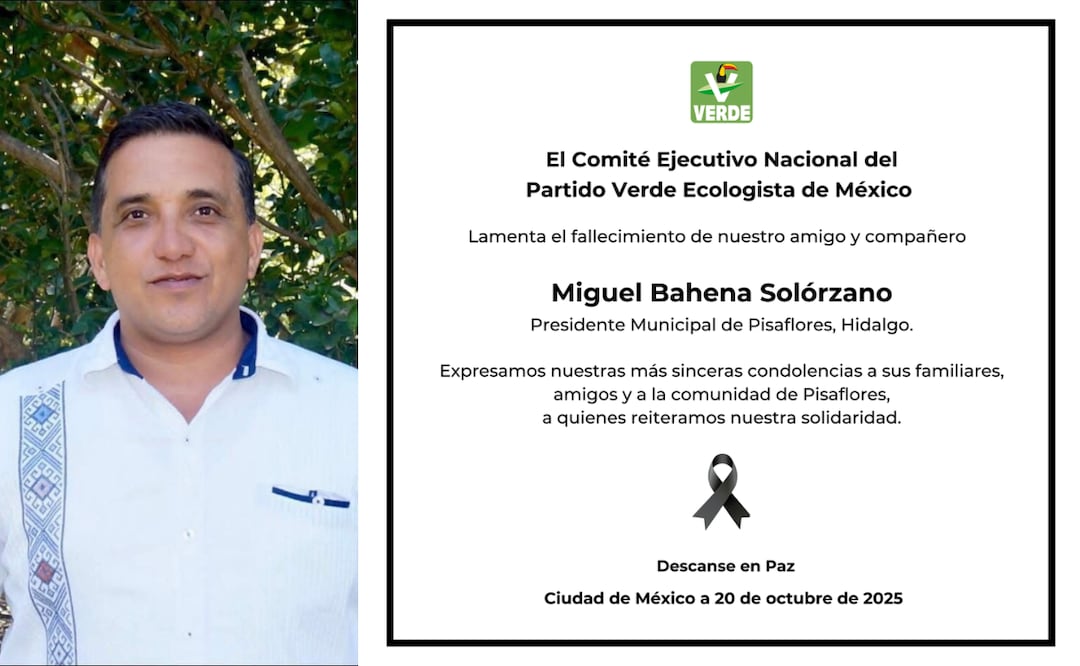 VERDE

El Comité Ejecutivo Nacional del
Partido Verde Ecologista de México

Lamenta el fallecimiento de nuestro amigo y compañero

Miguel Bahena Solórzano

Presidente Municipal de Pisaflores, Hidalgo.

Expresamos nuestras más sinceras condolencias a sus familiares, amigos y a la comunidad de Pisaflores, a quienes reiteramos nuestra solidaridad.

Descanse en Paz

Ciudad de México a 20 de octubre de 2025